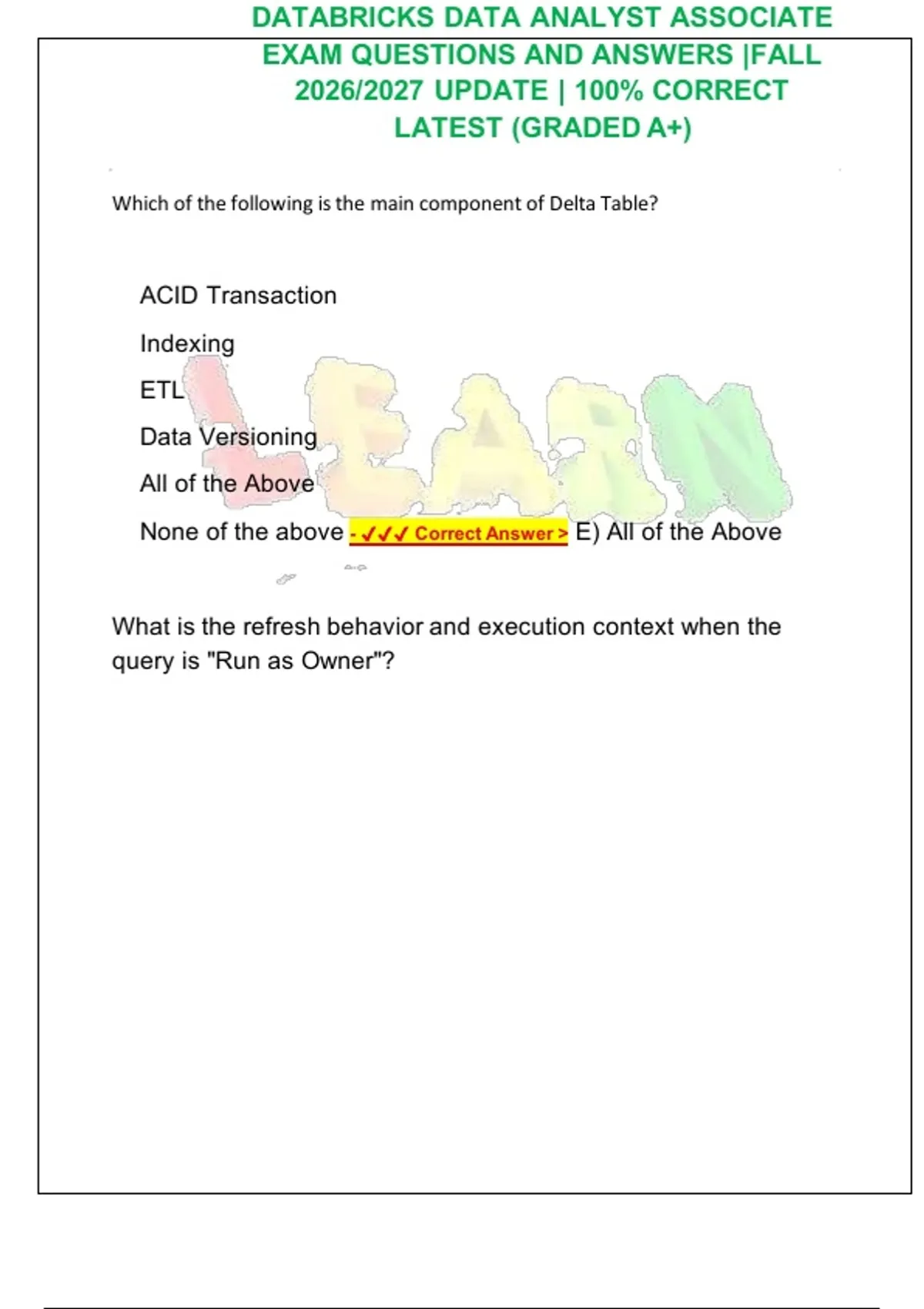 DATABRICKS DATA ANALYST ASSOCIATE EXAM QUESTIONS AND ANSWERS |FALL 2026/2027 UPDATE | 100% CORRECT LATEST (GRADED A+)

Which of the following is the main component of Delta Table?

ACID Transaction

Indexing

ETL

Data Versioning

All of the Above

None of the above - ✓✓✓ Correct Answer > E) All of the Above

LEARN

What is the refresh behavior and execution context when the query is "Run as Owner"?